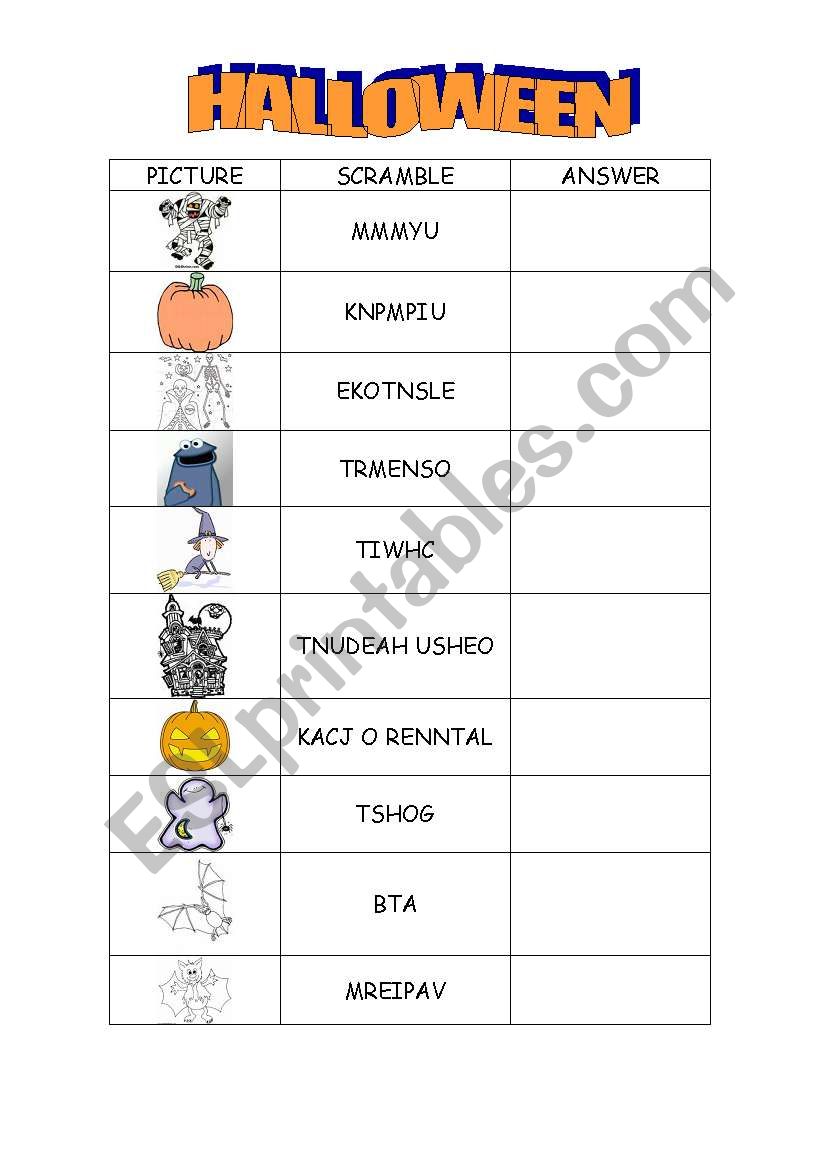 HALLOWEEN

| PICTURE | SCRAMBLE | ANSWER |
|---|---|---|
| | MMMYU | |
| | KNPMPIU | |
| | EKOTNSLE | |
| | TRMENSO | |
| | TIWHC | |
| | TNUDEAH USHEO | |
| | KACJ O RENNTAL | |
| | TSHOG | |
| | BTA | |
| | MREIPAV | |

ESLprintables.com